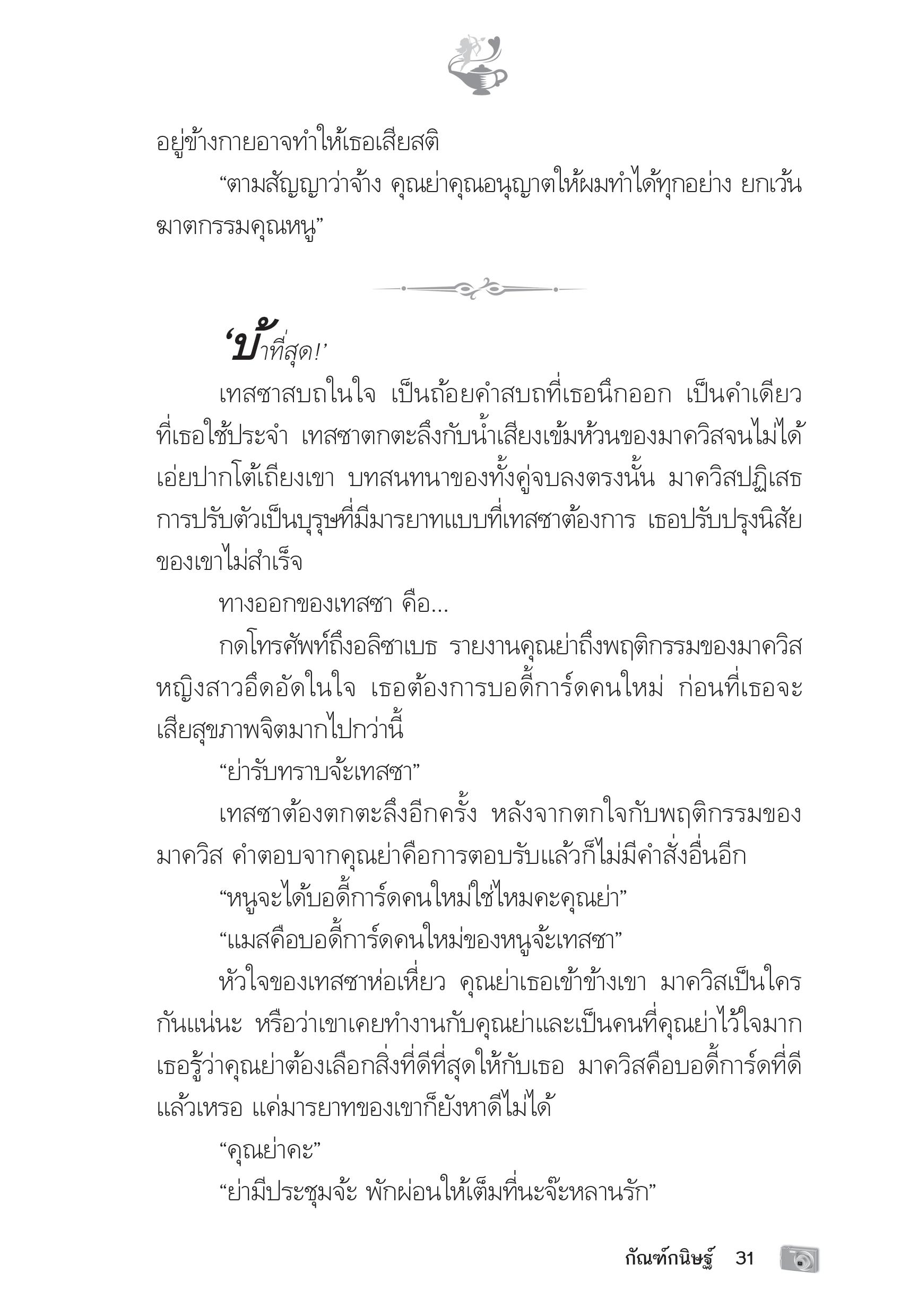 อยู่ข้างกายอาจทำให้เธอเสียสติ

“ตามสัญญาว่าจ้าง คุณย่าคุณอนุญาตให้ผมทำได้ทุกอย่าง ยกเว้นฆาตกรรมคุณหนู”

‘บ้าที่สุด!’

เทสซาสบถในใจ เป็นถ้อยคำสบถที่เธอนึกออก เป็นคำเดียวที่เธอใช้ประจำ เทสซาตกตะลึงกับน้ำเสียงเข้มห้วนของมาควิสจนไม่ได้เอ่ยปากโต้เถียงเขา บทสนทนาของทั้งคู่จบลงตรงนั้น มาควิสปฏิเสธการปรับตัวเป็นบุรุษที่มีมารยาทแบบที่เทสซาต้องการ เธอปรับปรุงนิสัยของเขาไม่สำเร็จ

ทางออกของเทสซา คือ...

กดโทรศัพท์ถึงอลิซาเบธ รายงานคุณย่าถึงพฤติกรรมของมาควิส หญิงสาวอึดอัดในใจ เธอต้องการบอดี้การ์ดคนใหม่ ก่อนที่เธอจะเสียสุขภาพจิตมากไปกว่านี้

“ย่ารับทราบจ้ะเทสซา”

เทสซาต้องตกตะลึงอีกครั้ง หลังจากตกใจกับพฤติกรรมของมาควิส คำตอบจากคุณย่าคือการตอบรับแล้วก็ไม่มีคำสั่งอื่นอีก

“หนูจะได้บอดี้การ์ดคนใหม่ใช่ไหมคะคุณย่า”

“แมสคือบอดี้การ์ดคนใหม่ของหนูจ้ะเทสซา”

หัวใจของเทสซาห่อเหี่ยว คุณย่าเธอเข้าข้างเขา มาควิสเป็นใครกันแน่นะ หรือว่าเขาเคยทำงานกับคุณย่าและเป็นคนที่คุณย่าไว้ใจมาก เธอรู้ว่าคุณย่าต้องเลือกสิ่งที่ดีที่สุดให้กับเธอ มาควิสคือบอดี้การ์ดที่ดีแล้วเหรอ แค่มารยาทของเขาก็ยังหาดีไม่ได้

“คุณย่าคะ”

“ย่ามีประชุมจ้ะ พักผ่อนให้เต็มที่นะจ๊ะหลานรัก”

กัณฑ์กนิษฐ์ 31